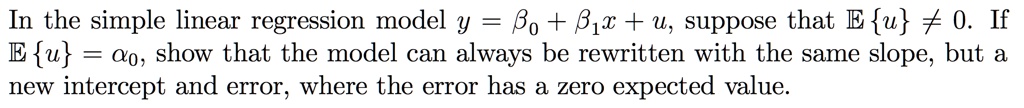 In the simple linear regression model $y = \beta_0 + \beta_1 x + u$, suppose that $\mathbb{E}\{u\} \neq 0$. If $\mathbb{E}\{u\} = \alpha_0$, show that the model can always be rewritten with the same slope, but a new intercept and error, where the error has a zero expected value.